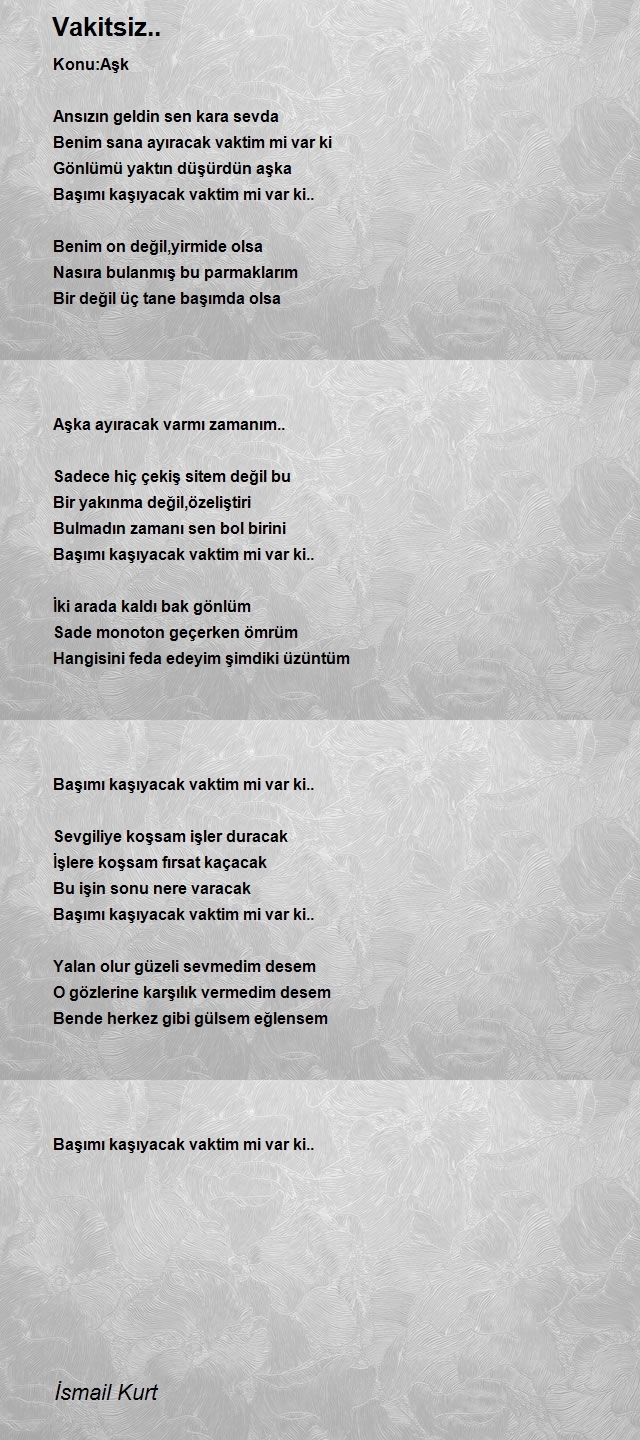 Vakitsiz..

Konu:Aşk

Ansızın geldin sen kara sevda
Benim sana ayıracak vaktim mi var ki
Gönlümü yaktın düşürdün aşka
Başımı kaşıyacak vaktim mi var ki..

Benim on değil,yirmide olsa
Nasıra bulanmış bu parmaklarım
Bir değil üç tane başımda olsa

Aşka ayıracak varmı zamanım..

Sadece hiç çekiş sitem değil bu
Bir yakınma değil,özeliştiri
Bulmadın zamanı sen bol birini
Başımı kaşıyacak vaktim mi var ki..

İki arada kaldı bak gönlüm
Sade monoton geçerken ömrüm
Hangisini feda edeyim şimdiki üzüntüm

Başımı kaşıyacak vaktim mi var ki..

Sevgiliye koşsam işler duracak
İşlere koşsam fırsat kaçacak
Bu işin sonu nere varacak
Başımı kaşıyacak vaktim mi var ki..

Yalan olur güzeli sevmedim desem
O gözlerine karşılık vermedim desem
Bende herkez gibi gülsem eğlensem

Başımı kaşıyacak vaktim mi var ki..

İsmail Kurt